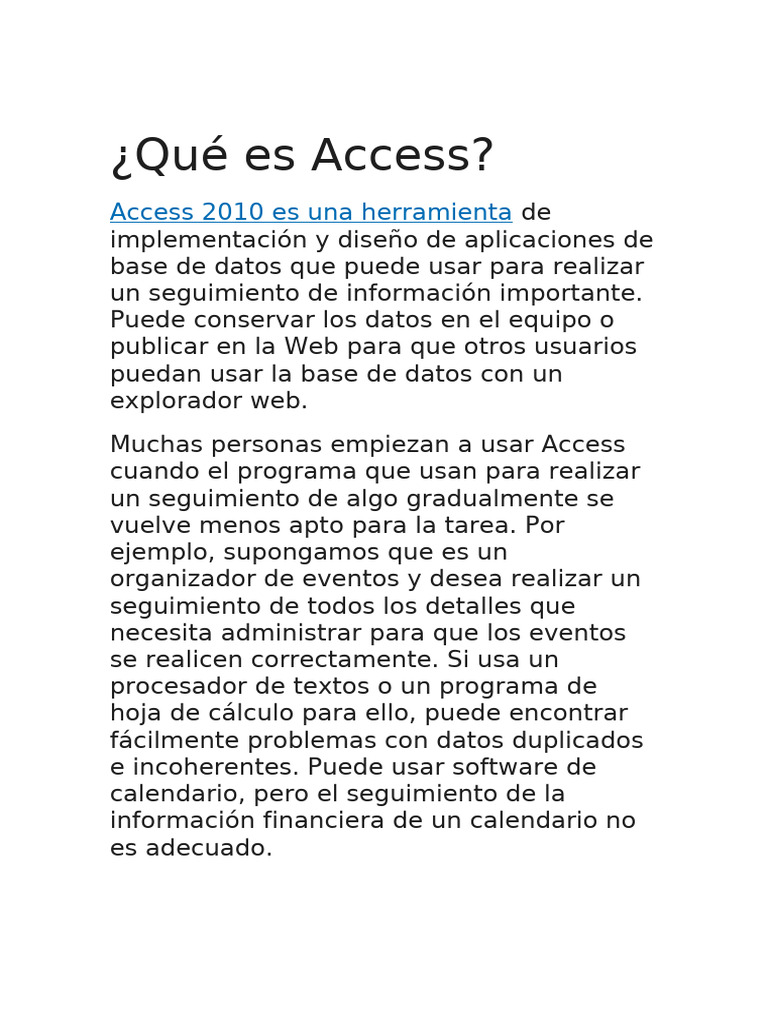 ¿Qué es Access?

Access 2010 es una herramienta de implementación y diseño de aplicaciones de base de datos que puede usar para realizar un seguimiento de información importante. Puede conservar los datos en el equipo o publicar en la Web para que otros usuarios puedan usar la base de datos con un explorador web.

Muchas personas empiezan a usar Access cuando el programa que usan para realizar un seguimiento de algo gradualmente se vuelve menos apto para la tarea. Por ejemplo, supongamos que es un organizador de eventos y desea realizar un seguimiento de todos los detalles que necesita administrar para que los eventos se realicen correctamente. Si usa un procesador de textos o un programa de hoja de cálculo para ello, puede encontrar fácilmente problemas con datos duplicados e incoherentes. Puede usar software de calendario, pero el seguimiento de la información financiera de un calendario no es adecuado.